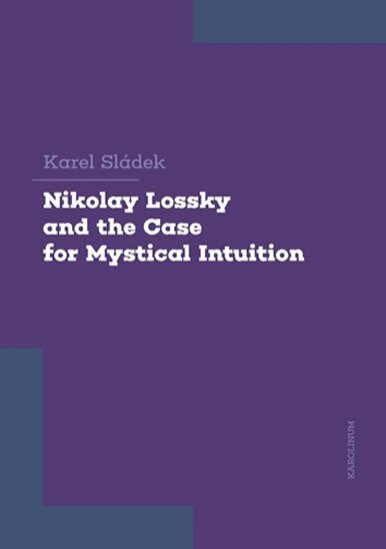 Karel Sládek

Nikolay Lossky and the Case for Mystical Intuition

KAROLINUM